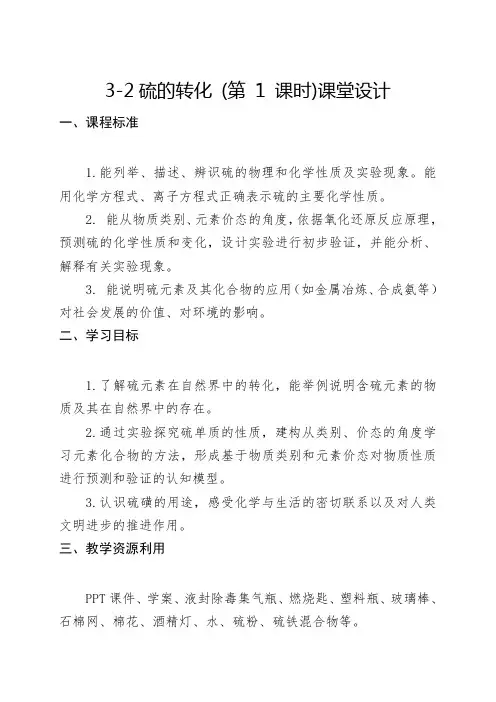 3-2 硫的转化 (第 1 课时)课堂设计

一、课程标准

1. 能列举、描述、辨识硫的物理和化学性质及实验现象。能用化学方程式、离子方程式正确表示硫的主要化学性质。

2. 能从物质类别、元素价态的角度，依据氧化还原反应原理，预测硫的化学性质和变化，设计实验进行初步验证，并能分析、解释有关实验现象。

3. 能说明硫元素及其化合物的应用（如金属冶炼、合成氨等）对社会发展的价值、对环境的影响。

二、学习目标

1. 了解硫元素在自然界中的转化，能举例说明含硫元素的物质及其在自然界中的存在。

2. 通过实验探究硫单质的性质，建构从类别、价态的角度学习元素化合物的方法，形成基于物质类别和元素价态对物质性质进行预测和验证的认知模型。

3. 认识硫磺的用途，感受化学与生活的密切联系以及对人类文明进步的推进作用。

三、教学资源利用

PPT 课件、学案、液封除毒集气瓶、燃烧匙、塑料瓶、玻璃棒、石棉网、棉花、酒精灯、水、硫粉、硫铁混合物等。